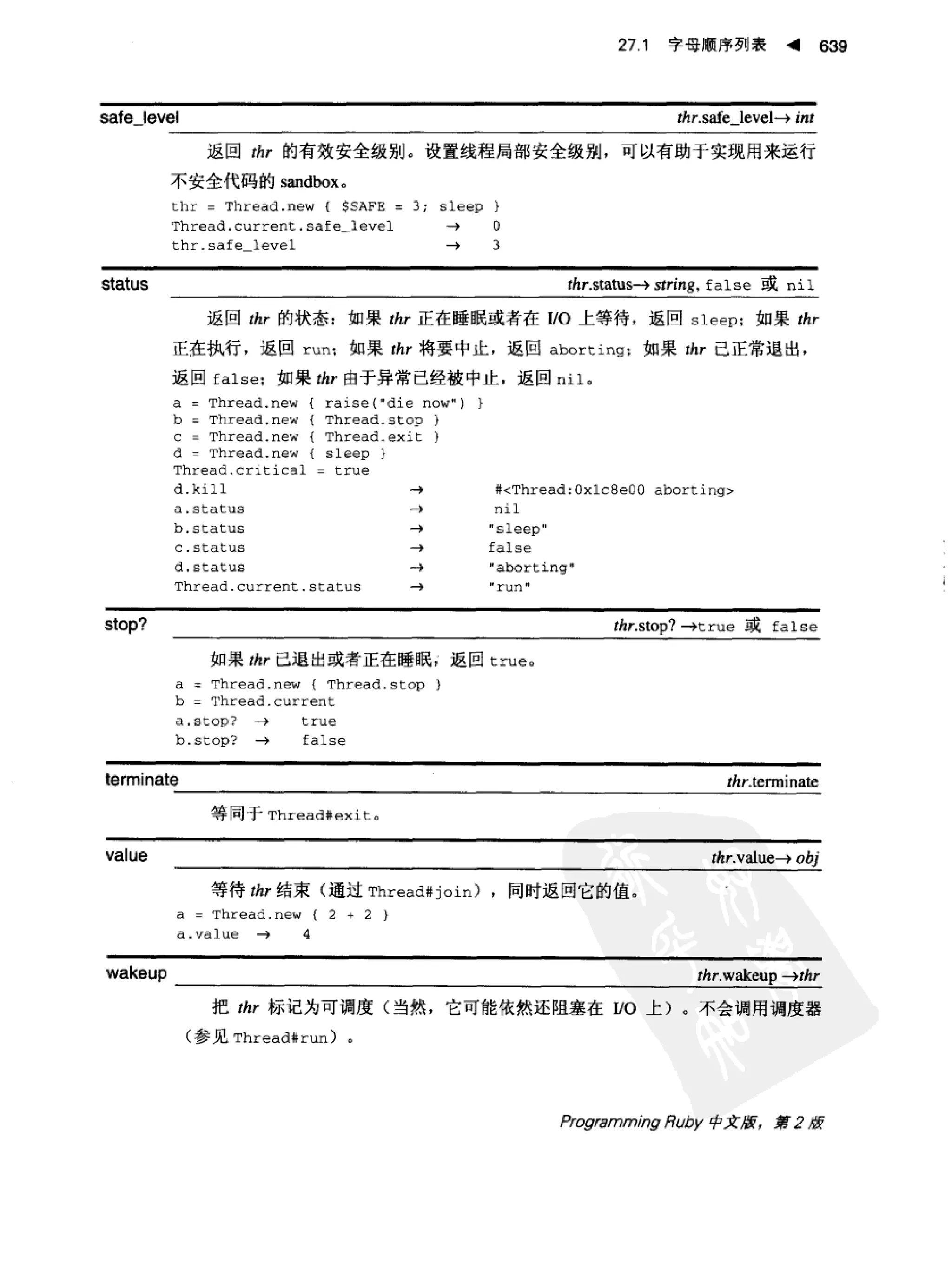 27.1 字母顺序列表 ◀ 639

safe_level thr.safe_level→ int

返回 thr 的有效安全级别。设置线程局部安全级别，可以有助于实现用来运行不安全代码的 sandbox。

thr = Thread.new { $SAFE = 3; sleep }
Thread.current.safe_level → 0
thr.safe_level → 3

status thr.status→ string, false 或 nil

返回 thr 的状态：如果 thr 正在睡眠或者在 I/O 上等待，返回 sleep；如果 thr 正在执行，返回 run；如果 thr 将要中止，返回 aborting；如果 thr 已正常退出，返回 false；如果 thr 由于异常已经被中止，返回 nil。

a = Thread.new { raise("die now") }
b = Thread.new { Thread.stop }
c = Thread.new { Thread.exit }
d = Thread.new { sleep }
Thread.critical = true
d.kill → #<Thread:0x1c8e00 aborting>
a.status → nil
b.status → "sleep"
c.status → false
d.status → "aborting"
Thread.current.status → "run"

stop? thr.stop? →true 或 false

如果 thr 已退出或者正在睡眠，返回 true。

a = Thread.new { Thread.stop }
b = Thread.current
a.stop? → true
b.stop? → false

terminate thr.terminate

等同于 Thread#exit。

value thr.value→ obj

等待 thr 结束（通过 Thread#join），同时返回它的值。

a = Thread.new { 2 + 2 }
a.value → 4

wakeup thr.wakeup →thr

把 thr 标记为可调度（当然，它可能依然还阻塞在 I/O 上）。不会调用调度器（参见 Thread#run）。

Programming Ruby 中文版，第 2 版